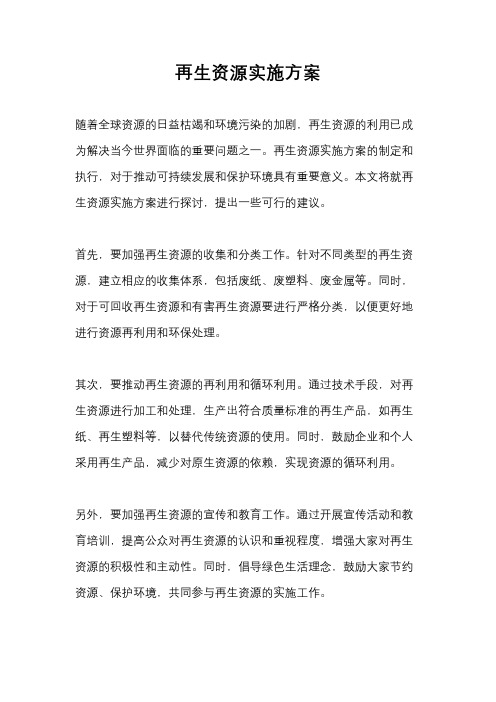 再生资源实施方案

随着全球资源的日益枯竭和环境污染的加剧，再生资源的利用已成为解决当今世界面临的重要问题之一。再生资源实施方案的制定和执行，对于推动可持续发展和保护环境具有重要意义。本文将就再生资源实施方案进行探讨，提出一些可行的建议。

首先，要加强再生资源的收集和分类工作。针对不同类型的再生资源，建立相应的收集体系，包括废纸、废塑料、废金属等。同时，对于可回收再生资源和有害再生资源要进行严格分类，以便更好地进行资源再利用和环保处理。

其次，要推动再生资源的再利用和循环利用。通过技术手段，对再生资源进行加工和处理，生产出符合质量标准的再生产品，如再生纸、再生塑料等，以替代传统资源的使用。同时，鼓励企业和个人采用再生产品，减少对原生资源的依赖，实现资源的循环利用。

另外，要加强再生资源的宣传和教育工作。通过开展宣传活动和教育培训，提高公众对再生资源的认识和重视程度，增强大家对再生资源的积极性和主动性。同时，倡导绿色生活理念，鼓励大家节约资源、保护环境，共同参与再生资源的实施工作。